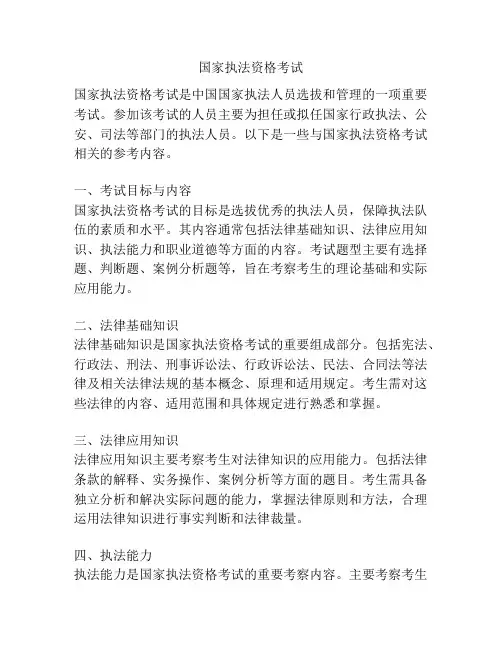 国家执法资格考试

国家执法资格考试是中国国家执法人员选拔和管理的一项重要考试。参加该考试的人员主要为担任或拟任国家行政执法、公安、司法等部门的执法人员。以下是一些与国家执法资格考试相关的参考内容。

一、考试目标与内容
国家执法资格考试的目标是选拔优秀的执法人员，保障执法队伍的素质和水平。其内容通常包括法律基础知识、法律应用知识、执法能力和职业道德等方面的内容。考试题型主要有选择题、判断题、案例分析题等，旨在考察考生的理论基础和实际应用能力。

二、法律基础知识
法律基础知识是国家执法资格考试的重要组成部分。包括宪法、行政法、刑法、刑事诉讼法、行政诉讼法、民法、合同法等法律及相关法律法规的基本概念、原理和适用规定。考生需对这些法律的内容、适用范围和具体规定进行熟悉和掌握。

三、法律应用知识
法律应用知识主要考察考生对法律知识的应用能力。包括法律条款的解释、实务操作、案例分析等方面的题目。考生需具备独立分析和解决实际问题的能力，掌握法律原则和方法，合理运用法律知识进行事实判断和法律裁量。

四、执法能力
执法能力是国家执法资格考试的重要考察内容。主要考察考生